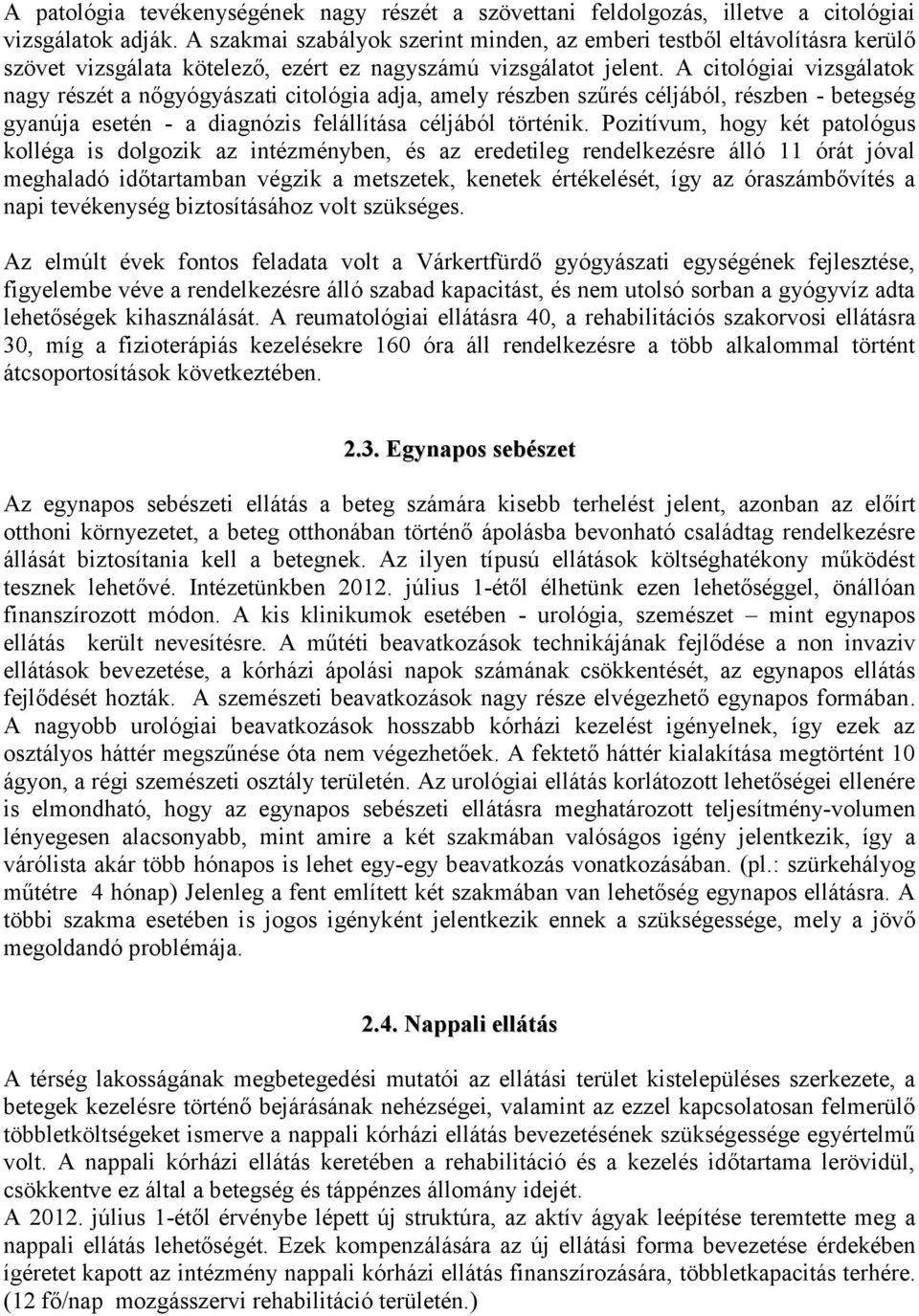 A patológia tevékenységének nagy részét a szövettani feldolgozás, illetve a citológiai vizsgálatok adják. A szakmai szabályok szerint minden, az emberi testből eltávolításra kerülő szövet vizsgálata kötelező, ezért ez nagyszámú vizsgálatot jelent. A citológiai vizsgálatok nagy részét a nőgyógyászati citológia adja, amely részben szűrés céljából, részben - betegség gyanúja esetén - a diagnózis felállítása céljából történik. Pozitívum, hogy két patológus kolléga is dolgozik az intézményben, és az eredetileg rendelkezésre álló 11 órát jóval meghaladó időtartamban végzik a metszetek, kenetek értékelését, így az óraszámbővítés a napi tevékenység biztosításához volt szükséges.

Az elmúlt évek fontos feladata volt a Várkertfürdő gyógyászati egységének fejlesztése, figyelembe véve a rendelkezésre álló szabad kapacitást, és nem utolsó sorban a gyógyvíz adta lehetőségek kihasználását. A reumatológiai ellátásra 40, a rehabilitációs szakorvosi ellátásra 30, míg a fizioterápiás kezelésekre 160 óra áll rendelkezésre a több alkalommal történt átcsoportosítások következtében.

2.3. Egynapos sebészet

Az egynapos sebészeti ellátás a beteg számára kisebb terhelést jelent, azonban az előírt otthoni környezetet, a beteg otthonában történő ápolásba bevonható családtag rendelkezésre állását biztosítania kell a betegnek. Az ilyen típusú ellátások költséghatékony működést tesznek lehetővé. Intézetünkben 2012. július 1-étől élhetünk ezen lehetőséggel, önállóan finanszírozott módon. A kis klinikumok esetében - urológia, szemészet – mint egynapos ellátás került nevesítésre. A műtéti beavatkozások technikájának fejlődése a non invaziv ellátások bevezetése, a kórházi ápolási napok számának csökkentését, az egynapos ellátás fejlődését hozták. A szemészeti beavatkozások nagy része elvégezhető egynapos formában. A nagyobb urológiai beavatkozások hosszabb kórházi kezelést igényelnek, így ezek az osztályos háttér megszűnése óta nem végezhetőek. A fektető háttér kialakítása megtörtént 10 ágyon, a régi szemészeti osztály területén. Az urológiai ellátás korlátozott lehetőségei ellenére is elmondható, hogy az egynapos sebészeti ellátásra meghatározott teljesítmény-volumen lényegesen alacsonyabb, mint amire a két szakmában valóságos igény jelentkezik, így a várólista akár több hónapos is lehet egy-egy beavatkozás vonatkozásában. (pl.: szürkehályog műtétre 4 hónap) Jelenleg a fent említett két szakmában van lehetőség egynapos ellátásra. A többi szakma esetében is jogos igényként jelentkezik ennek a szükségessége, mely a jövő megoldandó problémája.

2.4. Nappali ellátás

A térség lakosságának megbetegedési mutatói az ellátási terület kistelepüléses szerkezete, a betegek kezelésre történő bejárásának nehézségei, valamint az ezzel kapcsolatosan felmerülő többletköltségeket ismerve a nappali kórházi ellátás bevezetésének szükségessége egyértelmű volt. A nappali kórházi ellátás keretében a rehabilitáció és a kezelés időtartama lerövidül, csökkentve ez által a betegség és táppénzes állomány idejét.
A 2012. július 1-étől érvénybe lépett új struktúra, az aktív ágyak leépítése teremtette meg a nappali ellátás lehetőségét. Ezek kompenzálására az új ellátási forma bevezetése érdekében ígéretet kapott az intézmény nappali kórházi ellátás finanszírozására, többletkapacitás terhére. (12 fő/nap mozgásszervi rehabilitáció területén.)